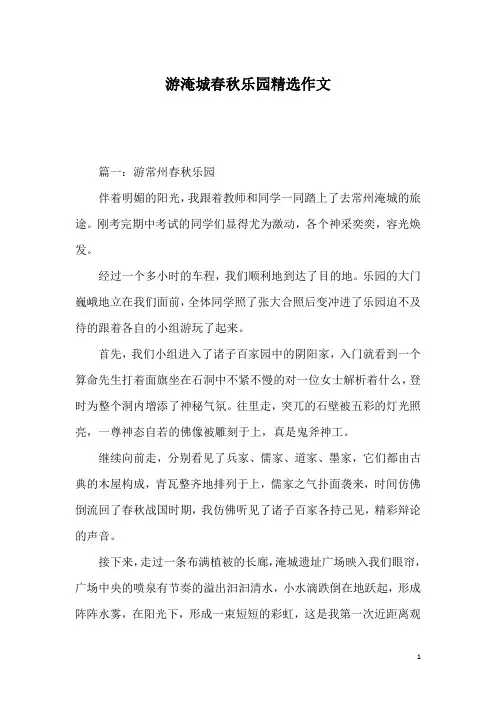 游淹城春秋乐园精选作文

篇一：游常州春秋乐园

伴着明媚的阳光，我跟着教师和同学一同踏上了去常州淹城的旅途。刚考完期中考试的同学们显得尤为激动，各个神采奕奕，容光焕发。

经过一个多小时的车程，我们顺利地到达了目的地。乐园的大门巍峨地立在我们面前，全体同学照了张大合照后变冲进了乐园迫不及待的跟着各自的小组游玩了起来。

首先，我们小组进入了诸子百家园中的阴阳家，入门就看到一个算命先生打着面旗坐在石洞中不紧不慢的对一位女士解析着什么，登时为整个洞内增添了神秘气氛。往里走，突兀的石壁被五彩的灯光照亮，一尊神态自若的佛像被雕刻于上，真是鬼斧神工。

继续向前走，分别看见了兵家、儒家、道家、墨家，它们都由古典的木屋构成，青瓦整齐地排列于上，儒家之气扑面袭来，时间仿佛倒流回了春秋战国时期，我仿佛听见了诸子百家各持己见，精彩辩论的声音。

接下来，走过一条布满植被的长廊，淹城遗址广场映入我们眼帘，广场中央的喷泉有节奏的溢出汩汩清水，小水滴跌倒在地跃起，形成阵阵水雾，在阳光下，形成一束短短的彩虹，这是我第一次近距离观

1